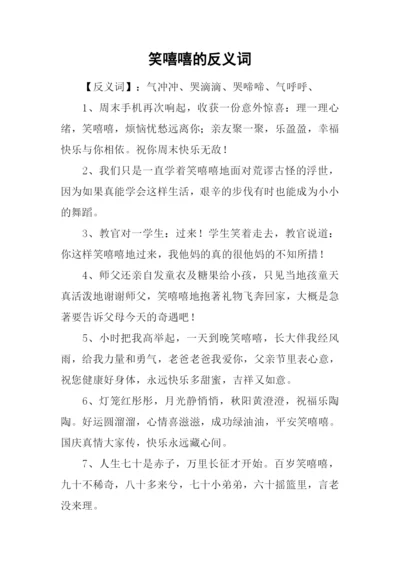 笑嘻嘻的反义词

【反义词】：气冲冲、哭滴滴、哭啼啼、气呼呼、

1、周末手机再次响起，收获一份意外惊喜：理一理心绪，笑嘻嘻，烦恼忧愁远离你；亲友聚一聚，乐盈盈，幸福快乐与你相依。祝你周末快乐无敌！

2、我们只是一直学着笑嘻嘻地面对荒谬古怪的浮世，因为如果真能学会这样生活，艰辛的步伐有时也能成为小小的舞蹈。

3、教官对一学生：过来！学生笑着走去，教官说道：你这样笑嘻嘻地过来，我他妈的真的很他妈的不知所措！

4、师父还亲自发童衣及糖果给小孩，只见当地孩童天真活泼地谢谢师父，笑嘻嘻地抱著礼物飞奔回家，大概是急著要告诉父母今天的奇遇吧！

5、小时把我高举起，一天到晚笑嘻嘻，长大伴我经风雨，给我力量和勇气，老爸老爸我爱你，父亲节里表心意，祝您健康好身体，永远快乐多甜蜜，吉祥又如意。

6、灯笼红彤彤，月光静悄悄，秋阳黄澄澄，祝福乐陶陶。好运圆溜溜，心情喜滋滋，成功绿油油，平安笑嘻嘻。国庆真情大家传，快乐永远藏心间。

7、人生七十是赤子，万里长征才开始。百岁笑嘻嘻，九十不稀奇，八十多来兮，七十小弟弟，六十摇篮里，言老没来理。